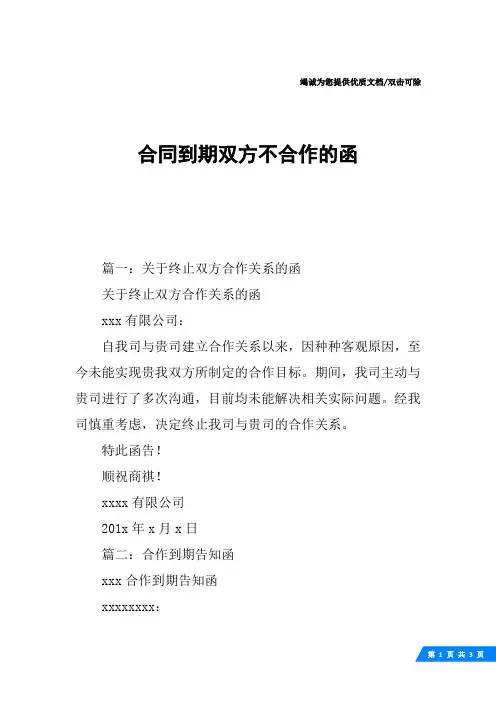 竭诚为您提供优质文档/双击可除

合同到期双方不合作的函

篇一：关于终止双方合作关系的函

关于终止双方合作关系的函

xxx 有限公司：

自我司与贵司建立合作关系以来，因种种客观原因，至今未能实现贵我双方所制定的合作目标。期间，我司主动与贵司进行了多次沟通，目前均未能解决相关实际问题。经我司慎重考虑，决定终止我司与贵司的合作关系。

特此函告！

顺祝商祺！

xxxx 有限公司

201x 年 x 月 x 日

篇二：合作到期告知函

xxx 合作到期告知函

xxxxxxxx：

第 1 页 共 3 页